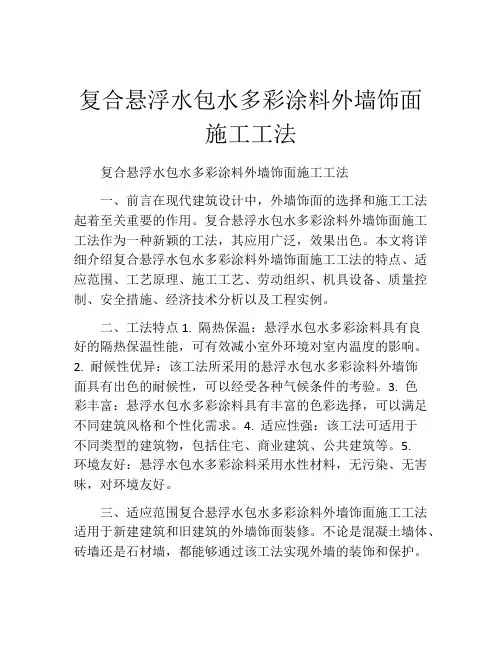 复合悬浮水包水多彩涂料外墙饰面施工工法

复合悬浮水包水多彩涂料外墙饰面施工工法

一、前言在现代建筑设计中，外墙饰面的选择和施工工法起着至关重要的作用。复合悬浮水包水多彩涂料外墙饰面施工工法作为一种新颖的工法，其应用广泛，效果出色。本文将详细介绍复合悬浮水包水多彩涂料外墙饰面施工工法的特点、适应范围、工艺原理、施工工艺、劳动组织、机具设备、质量控制、安全措施、经济技术分析以及工程实例。

二、工法特点 1. 隔热保温：悬浮水包水多彩涂料具有良好的隔热保温性能，可有效减小室外环境对室内温度的影响。2. 耐候性优异：该工法所采用的悬浮水包水多彩涂料外墙饰面具有出色的耐候性，可以经受各种气候条件的考验。3. 色彩丰富：悬浮水包水多彩涂料具有丰富的色彩选择，可以满足不同建筑风格和个性化需求。4. 适应性强：该工法可适用于不同类型的建筑物，包括住宅、商业建筑、公共建筑等。5. 环境友好：悬浮水包水多彩涂料采用水性材料，无污染、无害味，对环境友好。

三、适应范围复合悬浮水包水多彩涂料外墙饰面施工工法适用于新建建筑和旧建筑的外墙饰面装修。不论是混凝土墙体、砖墙还是石材墙，都能够通过该工法实现外墙的装饰和保护。